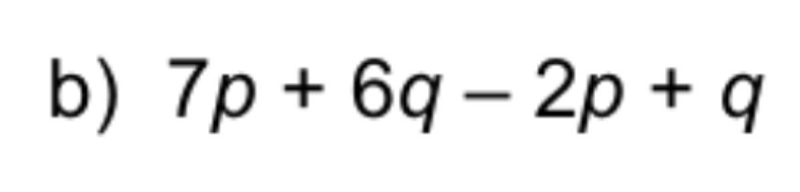 b) $7p + 6q - 2p + q$